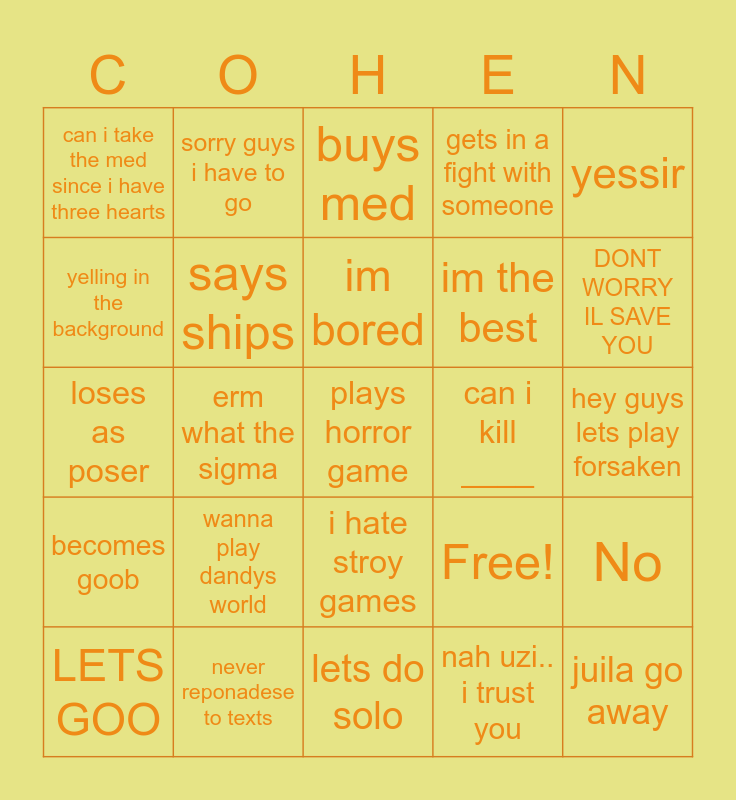 | C | O | H | E | N |
|---|---|---|---|---|
| can i take the med since i have three hearts | sorry guys i have to go | buys med | gets in a fight with someone | yessir |
| yelling in the background | says ships | im bored | im the best | DONT WORRY IL SAVE YOU |
| loses as poser | erm what the sigma | plays horror game | can i kill ____ | hey guys lets play forsaken |
| becomes goob | wanna play dandys world | i hate stroy games | Free! | No |
| LETS GOO | never reponadese to texts | lets do solo | nah uzi.. i trust you | juila go away |